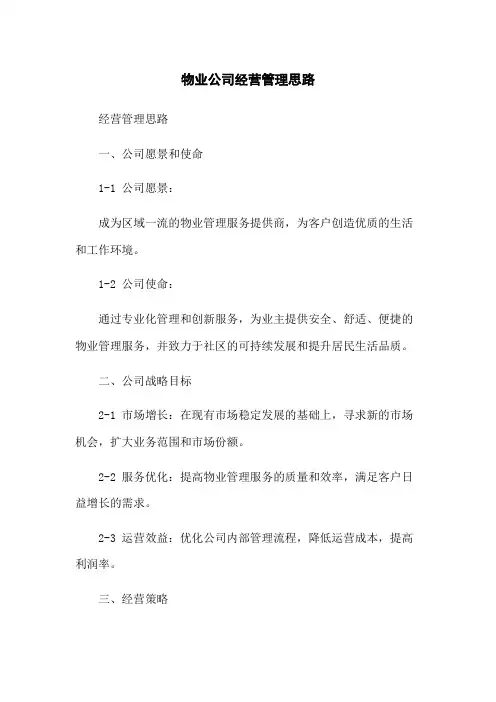 物业公司经营管理思路

经营管理思路

一、公司愿景和使命

1-1 公司愿景：

成为区域一流的物业管理服务提供商，为客户创造优质的生活和工作环境。

1-2 公司使命：

通过专业化管理和创新服务，为业主提供安全、舒适、便捷的物业管理服务，并致力于社区的可持续发展和提升居民生活品质。

二、公司战略目标

2-1 市场增长：在现有市场稳定发展的基础上，寻求新的市场机会，扩大业务范围和市场份额。

2-2 服务优化：提高物业管理服务的质量和效率，满足客户日益增长的需求。

2-3 运营效益：优化公司内部管理流程，降低运营成本，提高利润率。

三、经营策略